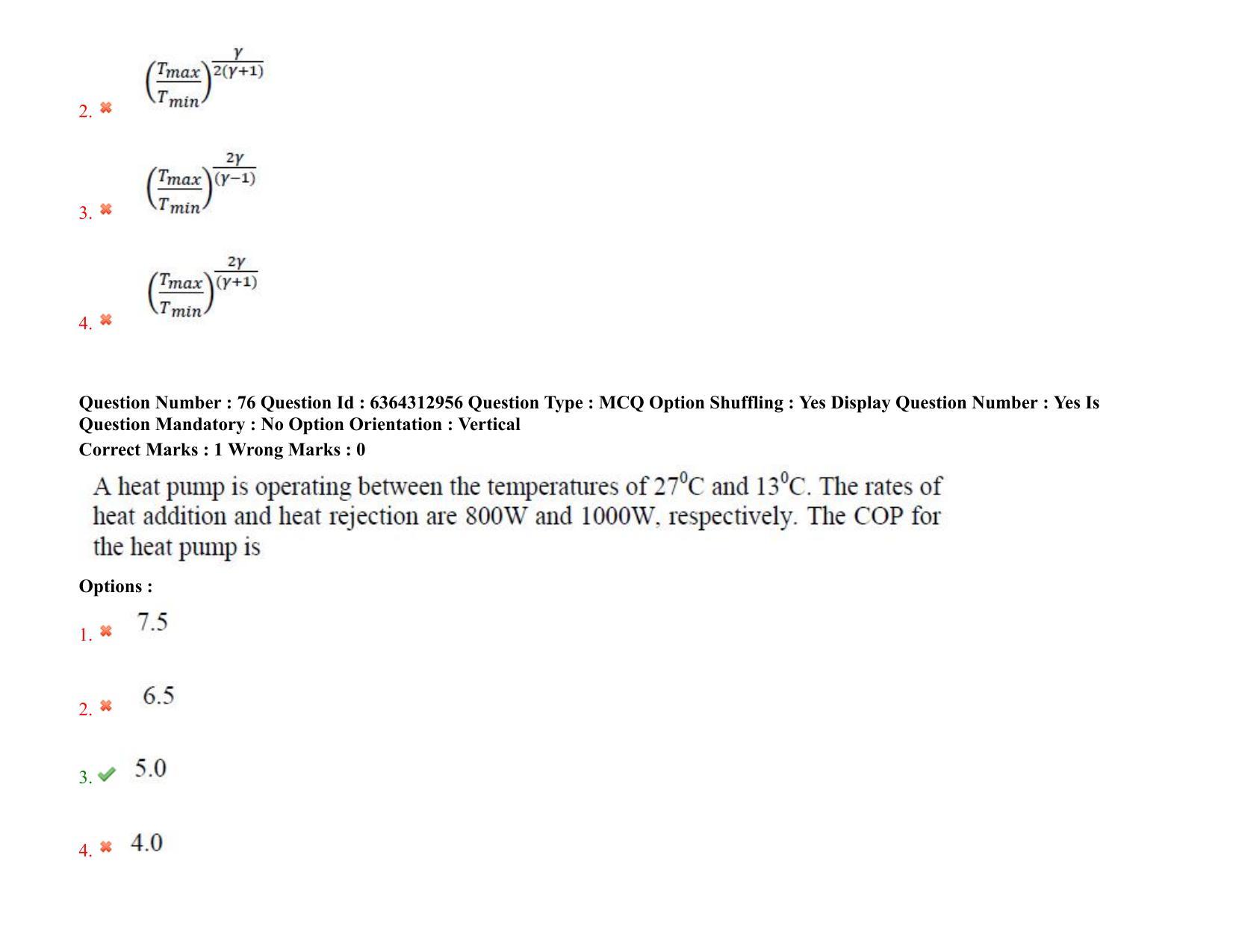 2. $\left(\frac{T_{max}}{T_{min}}\right)^{\frac{\gamma}{2(\gamma+1)}}$

3. $\left(\frac{T_{max}}{T_{min}}\right)^{\frac{2\gamma}{(\gamma-1)}}$

4. $\left(\frac{T_{max}}{T_{min}}\right)^{\frac{2\gamma}{(\gamma+1)}}$

Question Number : 76 Question Id : 6364312956 Question Type : MCQ Option Shuffling : Yes Display Question Number : Yes Is Question Mandatory : No Option Orientation : Vertical
Correct Marks : 1 Wrong Marks : 0

A heat pump is operating between the temperatures of $27^0$C and $13^0$C. The rates of heat addition and heat rejection are 800W and 1000W, respectively. The COP for the heat pump is

Options :

1. 7.5

2. 6.5

3. 5.0

4. 4.0